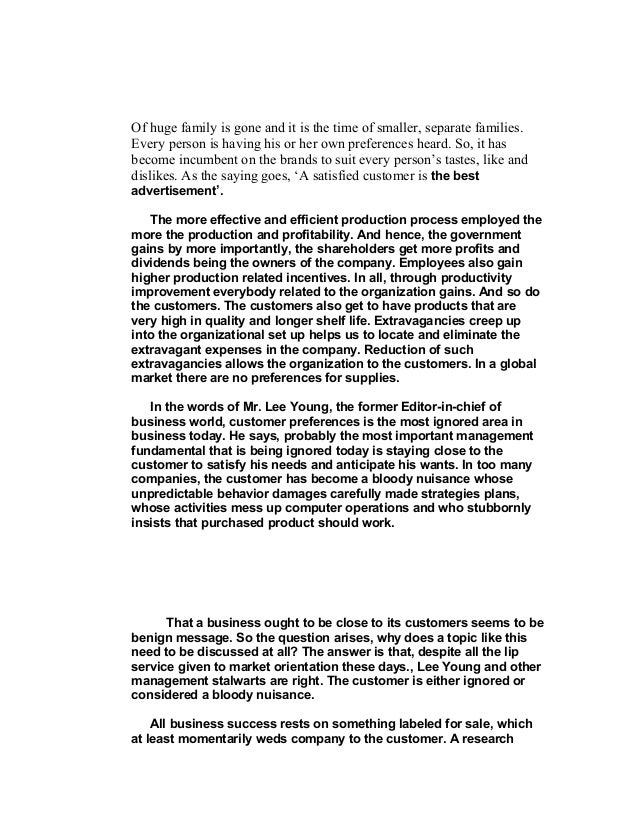 Of huge family is gone and it is the time of smaller, separate families. Every person is having his or her own preferences heard. So, it has become incumbent on the brands to suit every person's tastes, like and dislikes. As the saying goes, 'A satisfied customer is the best advertisement'.

The more effective and efficient production process employed the more the production and profitability. And hence, the government gains by more importantly, the shareholders get more profits and dividends being the owners of the company. Employees also gain higher production related incentives. In all, through productivity improvement everybody related to the organization gains. And so do the customers. The customers also get to have products that are very high in quality and longer shelf life. Extravagancies creep up into the organizational set up helps us to locate and eliminate the extravagant expenses in the company. Reduction of such extravagancies allows the organization to the customers. In a global market there are no preferences for supplies.

In the words of Mr. Lee Young, the former Editor-in-chief of business world, customer preferences is the most ignored area in business today. He says, probably the most important management fundamental that is being ignored today is staying close to the customer to satisfy his needs and anticipate his wants. In too many companies, the customer has become a bloody nuisance whose unpredictable behavior damages carefully made strategies plans, whose activities mess up computer operations and who stubbornly insists that purchased product should work.

That a business ought to be close to its customers seems to be benign message. So the question arises, why does a topic like this need to be discussed at all? The answer is that, despite all the lip service given to market orientation these days., Lee Young and other management stalwarts are right. The customer is either ignored or considered a bloody nuisance.

All business success rests on something labeled for sale, which at least momentarily weds company to the customer. A research